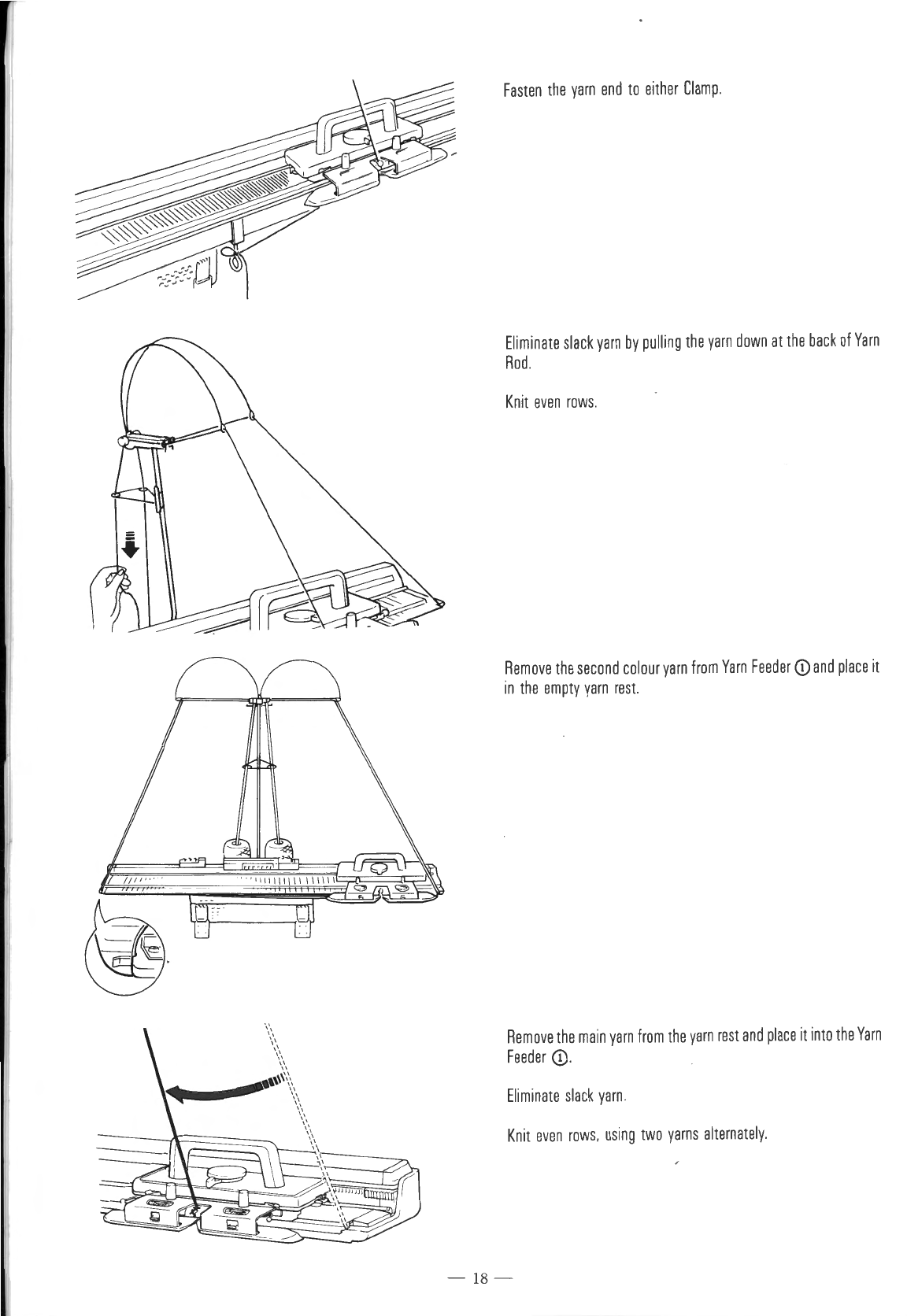 Fasten the yarn end to either Clamp.

Eliminate slack yarn by pulling the yarn down at the back of Yarn Rod.

Knit even rows.

Remove the second colour yarn from Yarn Feeder ① and place it in the empty yarn rest.

Remove the main yarn from the yarn rest and place it into the Yarn Feeder ①.

Eliminate slack yarn.

Knit even rows, using two yarns alternately.

— 18 —